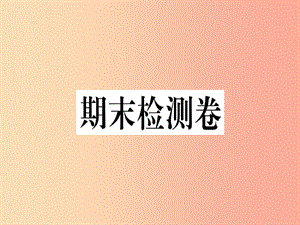 期末检测卷